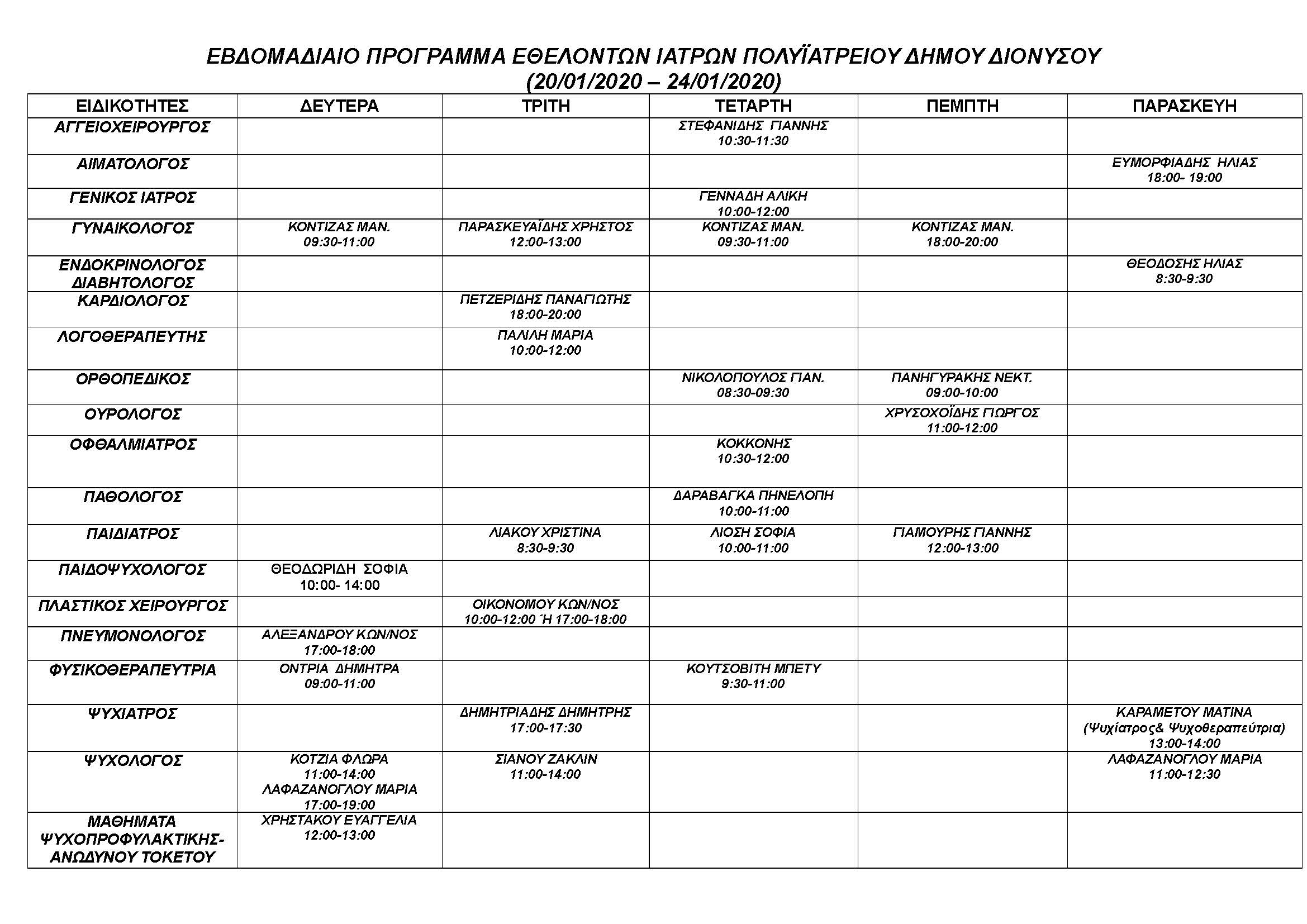 ΕΒΔΟΜΑΔΙΑΙΟ ΠΡΟΓΡΑΜΜΑ ΕΘΕΛΟΝΤΩΝ ΙΑΤΡΩΝ ΠΟΛΥΪΑΤΡΕΙΟΥ ΔΗΜΟΥ ΔΙΟΝΥΣΟΥ
(20/01/2020 – 24/01/2020)

| ΕΙΔΙΚΟΤΗΤΕΣ | ΔΕΥΤΕΡΑ | ΤΡΙΤΗ | ΤΕΤΑΡΤΗ | ΠΕΜΠΤΗ | ΠΑΡΑΣΚΕΥΗ |
|---|---|---|---|---|---|
| ΑΓΓΕΙΟΧΕΙΡΟΥΡΓΟΣ | | | ΣΤΕΦΑΝΙΔΗΣ ΓΙΑΝΝΗΣ 10:30-11:30 | | |
| ΑΙΜΑΤΟΛΟΓΟΣ | | | | | ΕΥΜΟΡΦΙΑΔΗΣ ΗΛΙΑΣ 18:00- 19:00 |
| ΓΕΝΙΚΟΣ ΙΑΤΡΟΣ | | | ΓΕΝΝΑΔΗ ΑΛΙΚΗ 10:00-12:00 | | |
| ΓΥΝΑΙΚΟΛΟΓΟΣ | ΚΟΝΤΙΖΑΣ ΜΑΝ. 09:30-11:00 | ΠΑΡΑΣΚΕΥΑΪΔΗΣ ΧΡΗΣΤΟΣ 12:00-13:00 | ΚΟΝΤΙΖΑΣ ΜΑΝ. 09:30-11:00 | ΚΟΝΤΙΖΑΣ ΜΑΝ. 18:00-20:00 | |
| ΕΝΔΟΚΡΙΝΟΛΟΓΟΣ ΔΙΑΒΗΤΟΛΟΓΟΣ | | | | | ΘΕΟΔΟΣΗΣ ΗΛΙΑΣ 8:30-9:30 |
| ΚΑΡΔΙΟΛΟΓΟΣ | | ΠΕΤΖΕΡΙΔΗΣ ΠΑΝΑΓΙΩΤΗΣ 18:00-20:00 | | | |
| ΛΟΓΟΘΕΡΑΠΕΥΤΗΣ | | ΠΑΛΙΛΗ ΜΑΡΙΑ 10:00-12:00 | | | |
| ΟΡΘΟΠΕΔΙΚΟΣ | | | ΝΙΚΟΛΟΠΟΥΛΟΣ ΓΙΑΝ. 08:30-09:30 | ΠΑΝΗΓΥΡΑΚΗΣ ΝΕΚΤ. 09:00-10:00 | |
| ΟΥΡΟΛΟΓΟΣ | | | | ΧΡΥΣΟΧΟΪΔΗΣ ΓΙΩΡΓΟΣ 11:00-12:00 | |
| ΟΦΘΑΛΜΙΑΤΡΟΣ | | | ΚΟΚΚΟΝΗΣ 10:30-12:00 | | |
| ΠΑΘΟΛΟΓΟΣ | | | ΔΑΡΑΒΑΓΚΑ ΠΗΝΕΛΟΠΗ 10:00-11:00 | | |
| ΠΑΙΔΙΑΤΡΟΣ | | ΛΙΑΚΟΥ ΧΡΙΣΤΙΝΑ 8:30-9:30 | ΛΙΟΣΗ ΣΟΦΙΑ 10:00-11:00 | ΓΙΑΜΟΥΡΗΣ ΓΙΑΝΝΗΣ 12:00-13:00 | |
| ΠΑΙΔΟΨΥΧΟΛΟΓΟΣ | ΘΕΟΔΩΡΙΔΗ ΣΟΦΙΑ 10:00- 14:00 | | | | |
| ΠΛΑΣΤΙΚΟΣ ΧΕΙΡΟΥΡΓΟΣ | | ΟΙΚΟΝΟΜΟΥ ΚΩΝ/ΝΟΣ 10:00-12:00 Ή 17:00-18:00 | | | |
| ΠΝΕΥΜΟΝΟΛΟΓΟΣ | ΑΛΕΞΑΝΔΡΟΥ ΚΩΝ/ΝΟΣ 17:00-18:00 | | | | |
| ΦΥΣΙΚΟΘΕΡΑΠΕΥΤΡΙΑ | ΟΝΤΡΙΑ ΔΗΜΗΤΡΑ 09:00-11:00 | | ΚΟΥΤΣΟΒΙΤΗ ΜΠΕΤΥ 9:30-11:00 | | |
| ΨΥΧΙΑΤΡΟΣ | | ΔΗΜΗΤΡΙΑΔΗΣ ΔΗΜΗΤΡΗΣ 17:00-17:30 | | | ΚΑΡΑΜΕΤΟΥ ΜΑΤΙΝΑ (Ψυχίατρος& Ψυχοθεραπεύτρια) 13:00-14:00 |
| ΨΥΧΟΛΟΓΟΣ | ΚΟΤΖΙΑ ΦΛΩΡΑ 11:00-14:00 ΛΑΦΑΖΑΝΟΓΛΟΥ ΜΑΡΙΑ 17:00-19:00 | ΣΙΑΝΟΥ ΖΑΚΛΙΝ 11:00-14:00 | | | ΛΑΦΑΖΑΝΟΓΛΟΥ ΜΑΡΙΑ 11:00-12:30 |
| ΜΑΘΗΜΑΤΑ ΨΥΧΟΠΡΟΦΥΛΑΚΤΙΚΗΣ-ΑΝΩΔΥΝΟΥ ΤΟΚΕΤΟΥ | ΧΡΗΣΤΑΚΟΥ ΕΥΑΓΓΕΛΙΑ 12:00-13:00 | | | | |